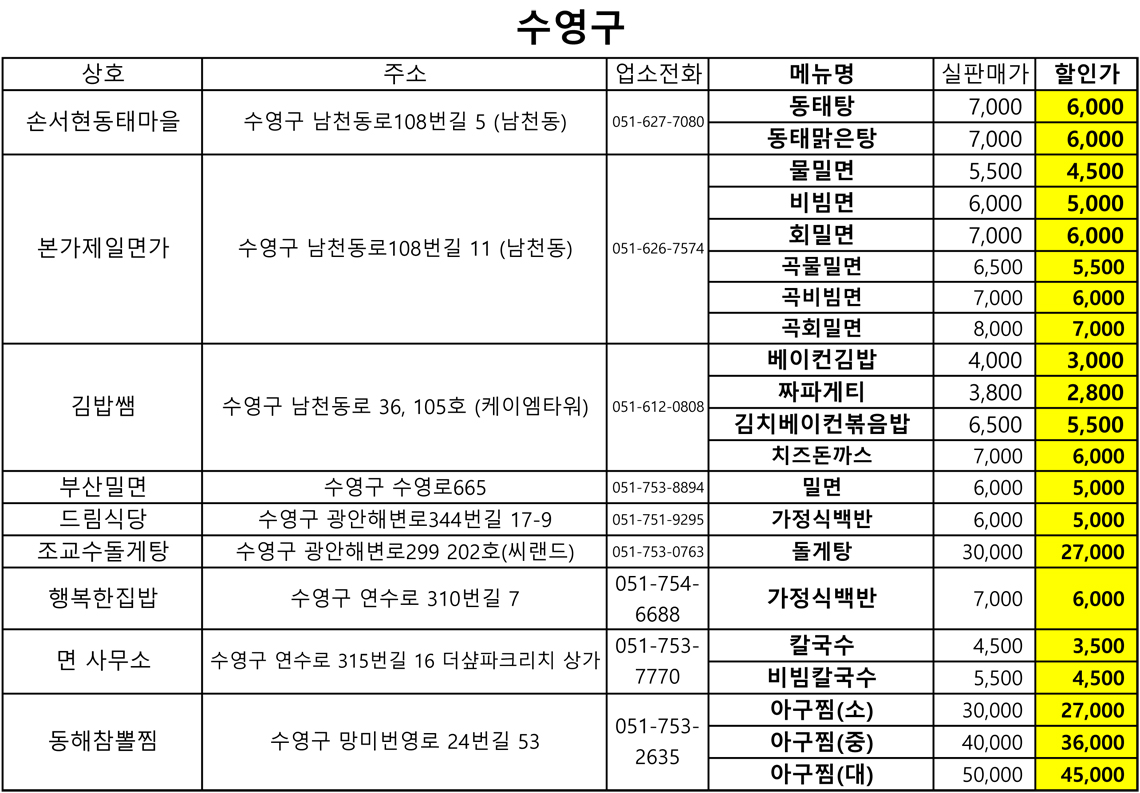 수영구

| 상호 | 주소 | 업소전화 | 메뉴명 | 실판매가 | 할인가 |
|---|---|---|---|---|---|
| 손서현동태마을 | 수영구 남천동로108번길 5 (남천동) | 051-627-7080 | 동태탕 | 7,000 | 6,000 |
| | | | 동태맑은탕 | 7,000 | 6,000 |
| 본가제일면가 | 수영구 남천동로108번길 11 (남천동) | 051-626-7574 | 물밀면 | 5,500 | 4,500 |
| | | | 비빔면 | 6,000 | 5,000 |
| | | | 회밀면 | 7,000 | 6,000 |
| | | | 곡물밀면 | 6,500 | 5,500 |
| | | | 곡비빔면 | 7,000 | 6,000 |
| | | | 곡회밀면 | 8,000 | 7,000 |
| 김밥쌤 | 수영구 남천동로 36, 105호 (케이엠타워) | 051-612-0808 | 베이컨김밥 | 4,000 | 3,000 |
| | | | 짜파게티 | 3,800 | 2,800 |
| | | | 김치베이컨볶음밥 | 6,500 | 5,500 |
| | | | 치즈돈까스 | 7,000 | 6,000 |
| 부산밀면 | 수영구 수영로665 | 051-753-8894 | 밀면 | 6,000 | 5,000 |
| 드림식당 | 수영구 광안해변로344번길 17-9 | 051-751-9295 | 가정식백반 | 6,000 | 5,000 |
| 조교수돌게탕 | 수영구 광안해변로299 202호(씨랜드) | 051-753-0763 | 돌게탕 | 30,000 | 27,000 |
| 행복한집밥 | 수영구 연수로 310번길 7 | 051-754-6688 | 가정식백반 | 7,000 | 6,000 |
| 면 사무소 | 수영구 연수로 315번길 16 더샾파크리치 상가 | 051-753-7770 | 칼국수 | 4,500 | 3,500 |
| | | | 비빔칼국수 | 5,500 | 4,500 |
| 동해참뽈찜 | 수영구 망미번영로 24번길 53 | 051-753-2635 | 아구찜(소) | 30,000 | 27,000 |
| | | | 아구찜(중) | 40,000 | 36,000 |
| | | | 아구찜(대) | 50,000 | 45,000 |